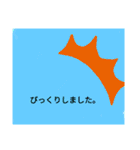 びっくりしました。